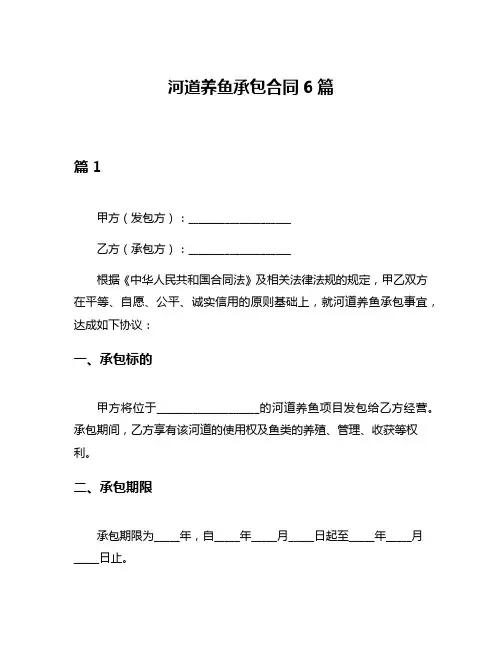 河道养鱼承包合同 6 篇

篇 1

甲方（发包方）：__________________

乙方（承包方）：__________________

根据《中华人民共和国合同法》及相关法律法规的规定，甲乙双方在平等、自愿、公平、诚实信用的原则基础上，就河道养鱼承包事宜，达成如下协议：

一、承包标的

甲方将位于__________________的河道养鱼项目发包给乙方经营。承包期间，乙方享有该河道的使用权及鱼类的养殖、管理、收获等权利。

二、承包期限

承包期限为____年，自____年____月____日起至____年____月____日止。